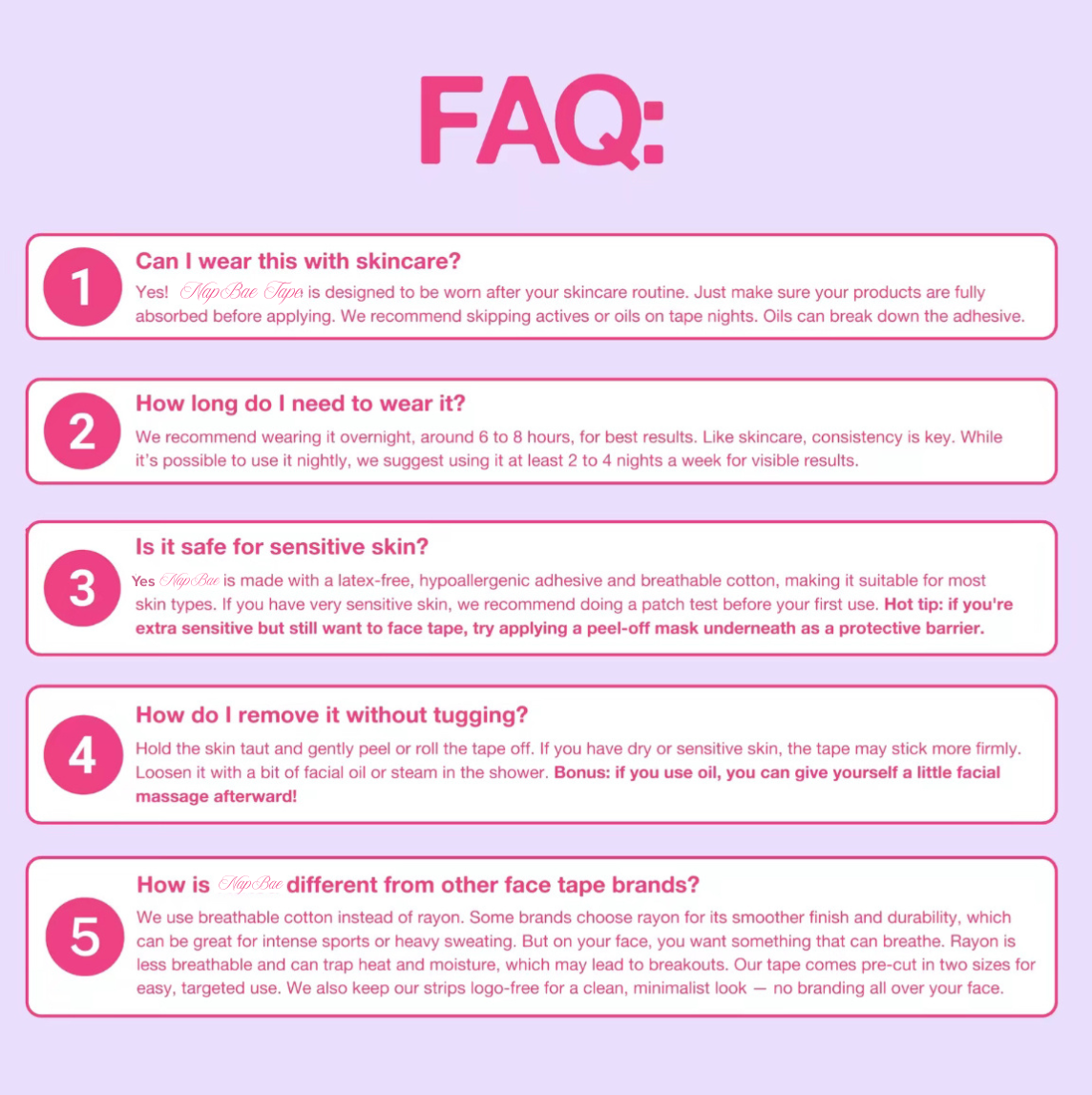 FAQ:

1

Can I wear this with skincare?

Yes! NapBae Tape is designed to be worn after your skincare routine. Just make sure your products are fully absorbed before applying. We recommend skipping actives or oils on tape nights. Oils can break down the adhesive.

2

How long do I need to wear it?

We recommend wearing it overnight, around 6 to 8 hours, for best results. Like skincare, consistency is key. While it's possible to use it nightly, we suggest using it at least 2 to 4 nights a week for visible results.

3

Is it safe for sensitive skin?

Yes NapBae is made with a latex-free, hypoallergenic adhesive and breathable cotton, making it suitable for most skin types. If you have very sensitive skin, we recommend doing a patch test before your first use. Hot tip: if you're extra sensitive but still want to face tape, try applying a peel-off mask underneath as a protective barrier.

4

How do I remove it without tugging?

Hold the skin taut and gently peel or roll the tape off. If you have dry or sensitive skin, the tape may stick more firmly. Loosen it with a bit of facial oil or steam in the shower. Bonus: if you use oil, you can give yourself a little facial massage afterward!

5

How is NapBae different from other face tape brands?

We use breathable cotton instead of rayon. Some brands choose rayon for its smoother finish and durability, which can be great for intense sports or heavy sweating. But on your face, you want something that can breathe. Rayon is less breathable and can trap heat and moisture, which may lead to breakouts. Our tape comes pre-cut in two sizes for easy, targeted use. We also keep our strips logo-free for a clean, minimalist look — no branding all over your face.